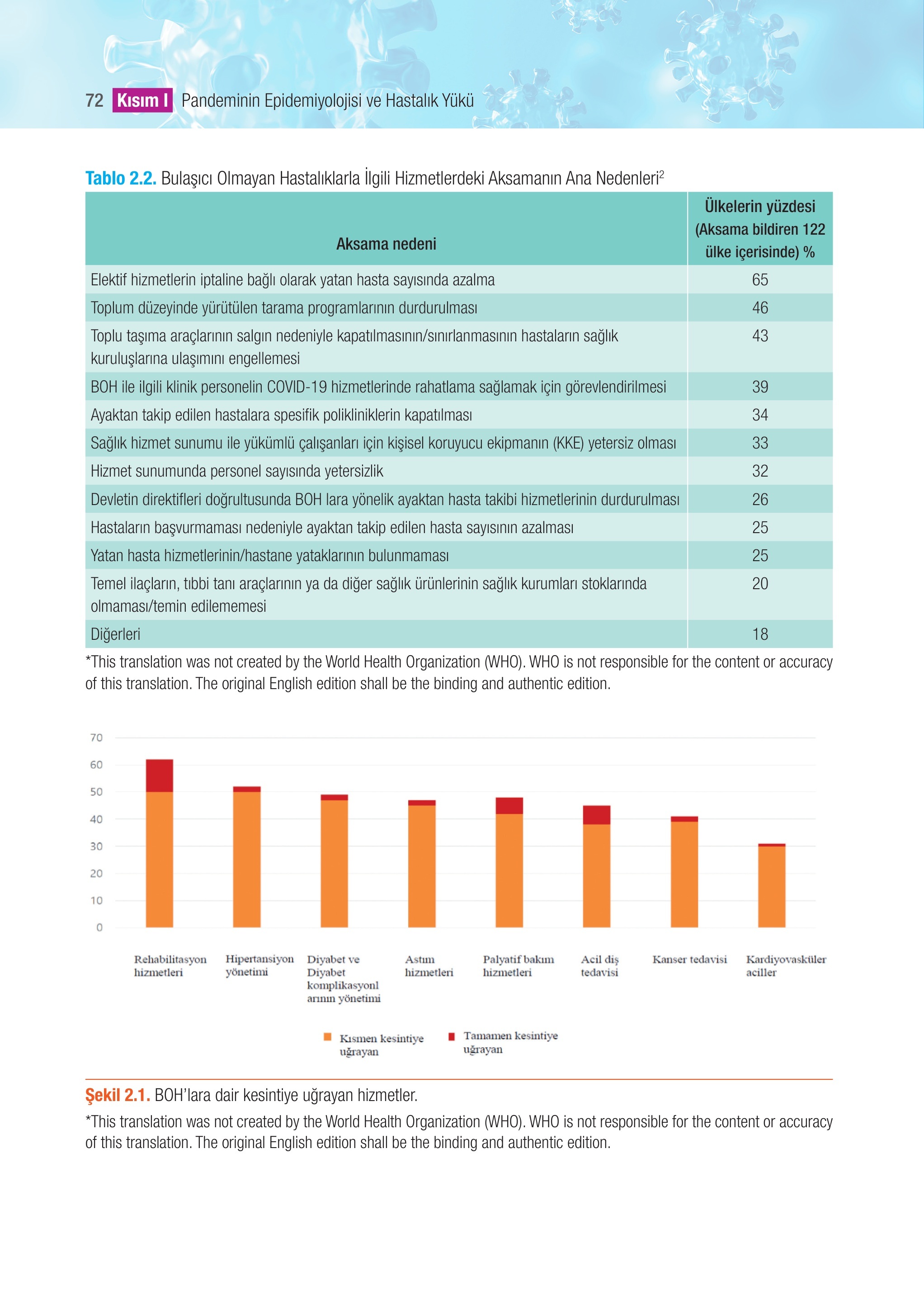 72 Kısım I Pandeminin Epidemiyolojisi ve Hastalık Yükü

Tablo 2.2. Bulaşıcı Olmayan Hastalıklarla İlgili Hizmetlerdeki Aksamanın Ana Nedenleri$^2$

| Aksama nedeni | Ülkelerin yüzdesi (Aksama bildiren 122 ülke içerisinde) % |
|---|---|
| Elektif hizmetlerin iptaline bağlı olarak yatan hasta sayısında azalma | 65 |
| Toplum düzeyinde yürütülen tarama programlarının durdurulması | 46 |
| Toplu taşıma araçlarının salgın nedeniyle kapatılmasının/sınırlanmasının hastaların sağlık kuruluşlarına ulaşımını engellemesi | 43 |
| BOH ile ilgili klinik personelin COVID-19 hizmetlerinde rahatlama sağlamak için görevlendirilmesi | 39 |
| Ayaktan takip edilen hastalara spesifik polikliniklerin kapatılması | 34 |
| Sağlık hizmet sunumu ile yükümlü çalışanları için kişisel koruyucu ekipmanın (KKE) yetersiz olması | 33 |
| Hizmet sunumunda personel sayısında yetersizlik | 32 |
| Devletin direktifleri doğrultusunda BOH lara yönelik ayaktan hasta takibi hizmetlerinin durdurulması | 26 |
| Hastaların başvurmaması nedeniyle ayaktan takip edilen hasta sayısının azalması | 25 |
| Yatan hasta hizmetlerinin/hastane yataklarının bulunmaması | 25 |
| Temel ilaçların, tıbbi tanı araçlarının ya da diğer sağlık ürünlerinin sağlık kurumları stoklarında olmaması/temin edilememesi | 20 |
| Diğerleri | 18 |

*This translation was not created by the World Health Organization (WHO). WHO is not responsible for the content or accuracy of this translation. The original English edition shall be the binding and authentic edition.

70
60
50
40
30
20
10
0

Rehabilitasyon hizmetleri
Hipertansiyon yönetimi
Diyabet ve Diyabet komplikasyonl arının yönetimi
Astım hizmetleri
Palyatif bakım hizmetleri
Acil diş tedavisi
Kanser tedavisi
Kardiyovasküler aciller

Kısmen kesintiye uğrayan
Tamamen kesintiye uğrayan

Şekil 2.1. BOH'lara dair kesintiye uğrayan hizmetler.

*This translation was not created by the World Health Organization (WHO). WHO is not responsible for the content or accuracy of this translation. The original English edition shall be the binding and authentic edition.